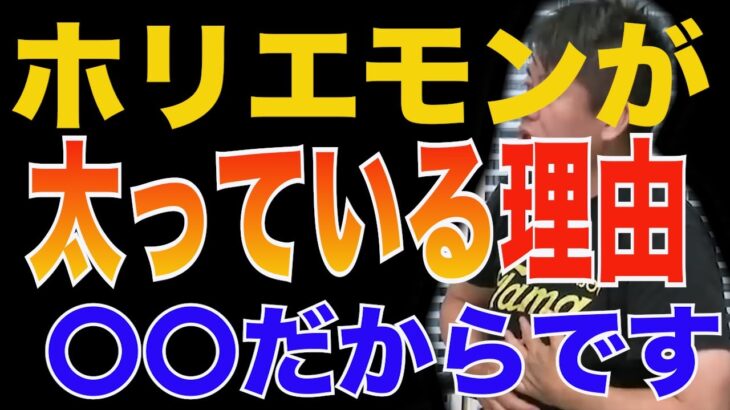 ホリエモンが
太っている理由
〇〇だからです